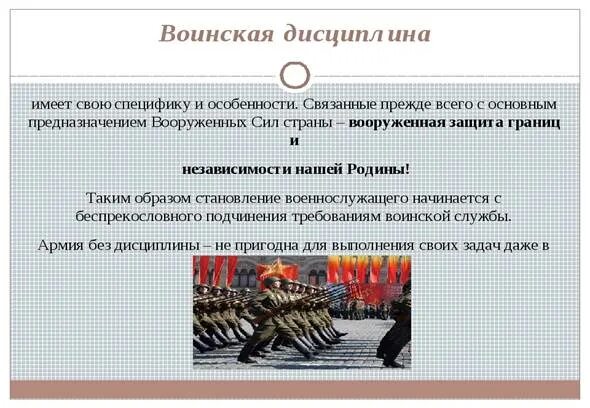 Воинская дисциплина

имеет свою специфику и особенности. Связанные прежде всего с основным предназначением Вооруженных Сил страны – **вооруженная защита границ и**

**независимости нашей Родины!**

Таким образом становление военнослужащего начинается с беспрекословного подчинения требованиям воинской службы.

Армия без дисциплины – не пригодна для выполнения своих задач даже в